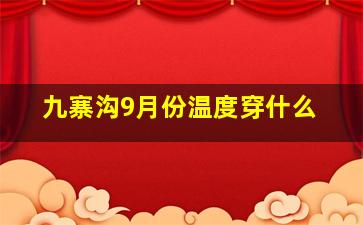 九寨沟9月份温度穿什么